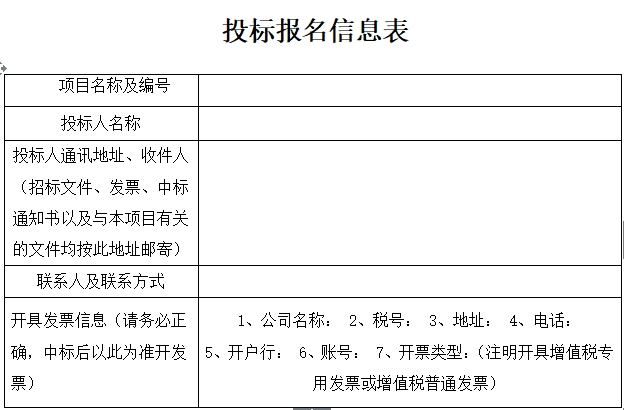 投标报名信息表

| 项目名称及编号 | |
|---|---|
| 投标人名称 | |
| 投标人通讯地址、收件人（招标文件、发票、中标通知书以及与本项目有关的文件均按此地址邮寄） | |
| 联系人及联系方式 | |
| 开具发票信息（请务必正确，中标后以此为准开发票） | 1、公司名称： 2、税号： 3、地址： 4、电话： 5、开户行： 6、账号： 7、开票类型：（注明开具增值税专用发票或增值税普通发票） |